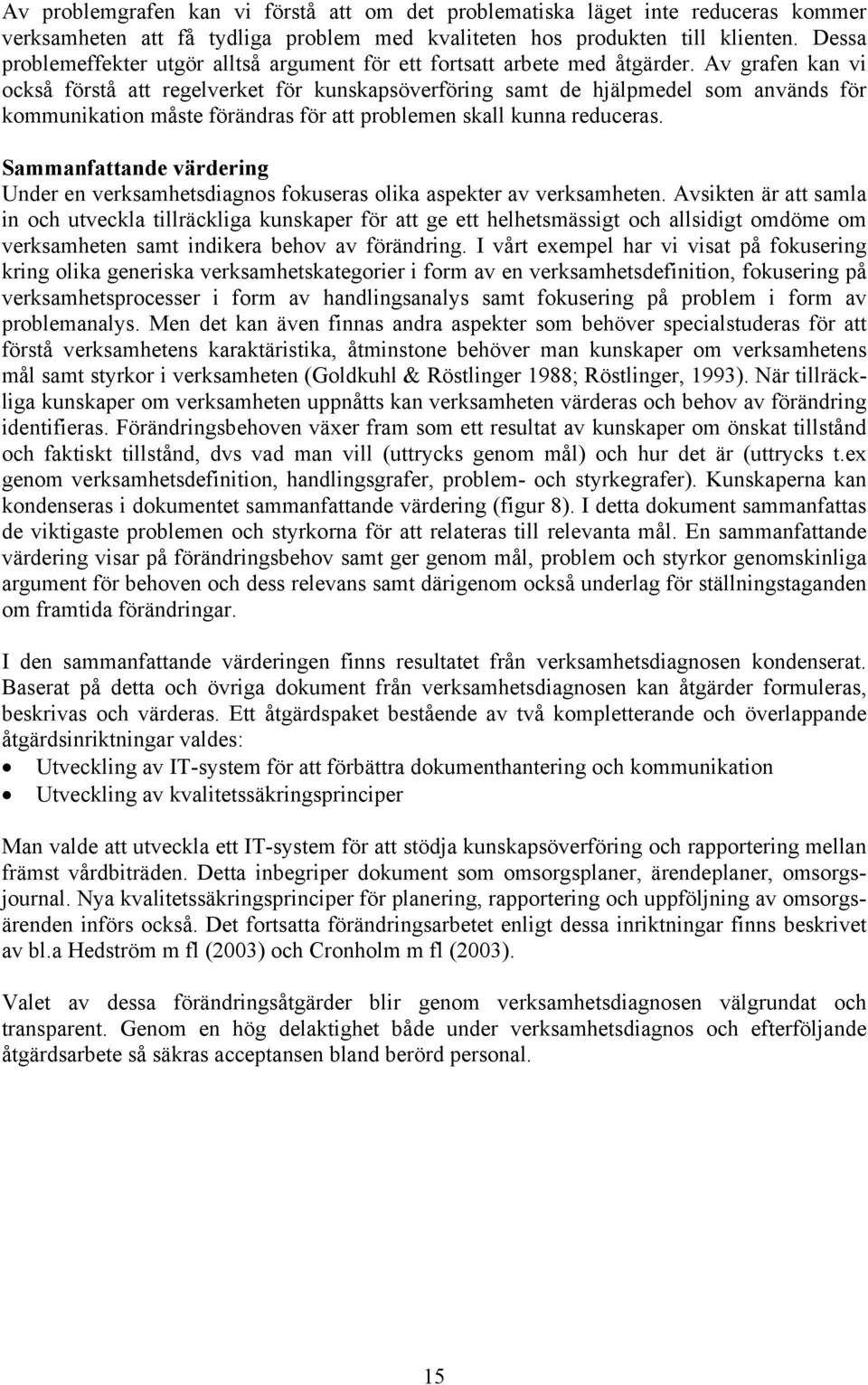 Av problemgrafen kan vi förstå att om det problematiska läget inte reduceras kommer verksamheten att få tydliga problem med kvaliteten hos produkten till klienten. Dessa problemeffekter utgör alltså argument för ett fortsatt arbete med åtgärder. Av grafen kan vi också förstå att regelverket för kunskapsöverföring samt de hjälpmedel som används för kommunikation måste förändras för att problemen skall kunna reduceras.

Sammanfattande värdering
Under en verksamhetsdiagnos fokuseras olika aspekter av verksamheten. Avsikten är att samla in och utveckla tillräckliga kunskaper för att ge ett helhetsmässigt och allsidigt omdöme om verksamheten samt indikera behov av förändring. I vårt exempel har vi visat på fokusering kring olika generiska verksamhetskategorier i form av en verksamhetsdefinition, fokusering på verksamhetsprocesser i form av handlingsanalys samt fokusering på problem i form av problemanalys. Men det kan även finnas andra aspekter som behöver specialstuderas för att förstå verksamhetens karaktäristika, åtminstone behöver man kunskaper om verksamhetens mål samt styrkor i verksamheten (Goldkuhl & Röstlinger 1988; Röstlinger, 1993). När tillräckliga kunskaper om verksamheten uppnåtts kan verksamheten värderas och behov av förändring identifieras. Förändringsbehoven växer fram som ett resultat av kunskaper om önskat tillstånd och faktiskt tillstånd, dvs vad man vill (uttrycks genom mål) och hur det är (uttrycks t.ex genom verksamhetsdefinition, handlingsgrafer, problem- och styrkegrafer). Kunskaperna kan kondenseras i dokumentet sammanfattande värdering (figur 8). I detta dokument sammanfattas de viktigaste problemen och styrkorna för att relateras till relevanta mål. En sammanfattande värdering visar på förändringsbehov samt ger genom mål, problem och styrkor genomskinliga argument för behoven och dess relevans samt därigenom också underlag för ställningstaganden om framtida förändringar.

I den sammanfattande värderingen finns resultatet från verksamhetsdiagnosen kondenserat. Baserat på detta och övriga dokument från verksamhetsdiagnosen kan åtgärder formuleras, beskrivas och värderas. Ett åtgärdspaket bestående av två kompletterande och överlappande åtgärdsinriktningar valdes:
• Utveckling av IT-system för att förbättra dokumenthantering och kommunikation
• Utveckling av kvalitetssäkringsprinciper

Man valde att utveckla ett IT-system för att stödja kunskapsöverföring och rapportering mellan främst vårdbiträden. Detta inbegriper dokument som omsorgsplaner, ärendeplaner, omsorgsjournal. Nya kvalitetssäkringsprinciper för planering, rapportering och uppföljning av omsorgsärenden införs också. Det fortsatta förändringsarbetet enligt dessa inriktningar finns beskrivet av bl.a Hedström m fl (2003) och Cronholm m fl (2003).

Valet av dessa förändringsåtgärder blir genom verksamhetsdiagnosen välgrundat och transparent. Genom en hög delaktighet både under verksamhetsdiagnos och efterföljande åtgärdsarbete så säkras acceptansen bland berörd personal.

15